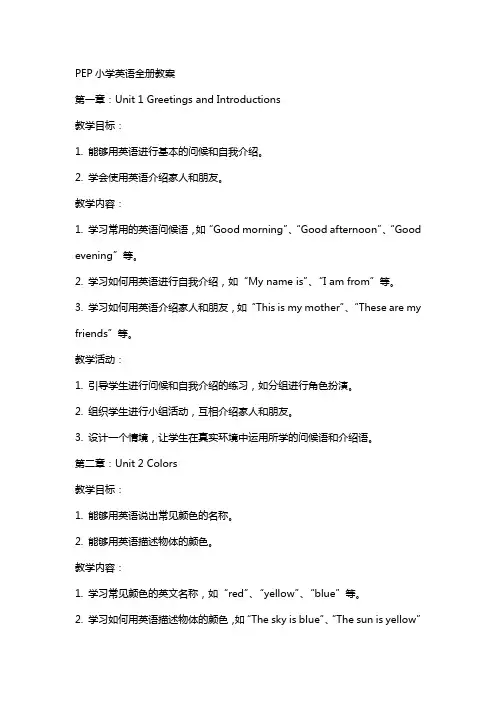 PEP 小学英语全册教案

第一章：Unit 1 Greetings and Introductions

教学目标：

1. 能够用英语进行基本的问候和自我介绍。

2. 学会使用英语介绍家人和朋友。

教学内容：

1. 学习常用的英语问候语，如“Good morning”、“Good afternoon”、“Good evening”等。

2. 学习如何用英语进行自我介绍，如“My name is”、“I am from”等。

3. 学习如何用英语介绍家人和朋友，如“This is my mother”、“These are my friends”等。

教学活动：

1. 引导学生进行问候和自我介绍的练习，如分组进行角色扮演。

2. 组织学生进行小组活动，互相介绍家人和朋友。

3. 设计一个情境，让学生在真实环境中运用所学的问候语和介绍语。

第二章：Unit 2 Colors

教学目标：

1. 能够用英语说出常见颜色的名称。

2. 能够用英语描述物体的颜色。

教学内容：

1. 学习常见颜色的英文名称，如“red”、“yellow”、“blue”等。

2. 学习如何用英语描述物体的颜色，如“The sky is blue”、“The sun is yellow”